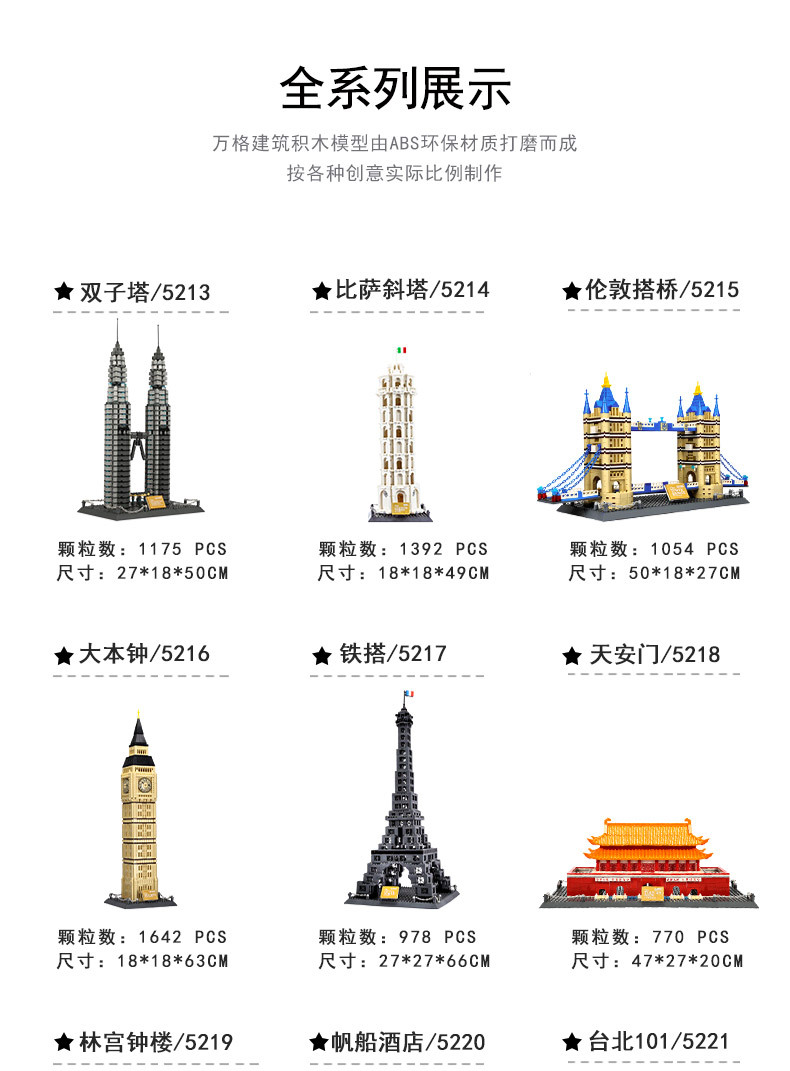 全系列展示

万格建筑积木模型由ABS环保材质打磨而成
按各种创意实际比例制作

★双子塔/5213

颗粒数：1175 PCS
尺寸：27*18*50CM

★比萨斜塔/5214

颗粒数：1392 PCS
尺寸：18*18*49CM

★伦敦搭桥/5215

颗粒数：1054 PCS
尺寸：50*18*27CM

★大本钟/5216

颗粒数：1642 PCS
尺寸：18*18*63CM

★铁搭/5217

颗粒数：978 PCS
尺寸：27*27*66CM

★天安门/5218

颗粒数：770 PCS
尺寸：47*27*20CM

★林宫钟楼/5219

★帆船酒店/5220

★台北101/5221